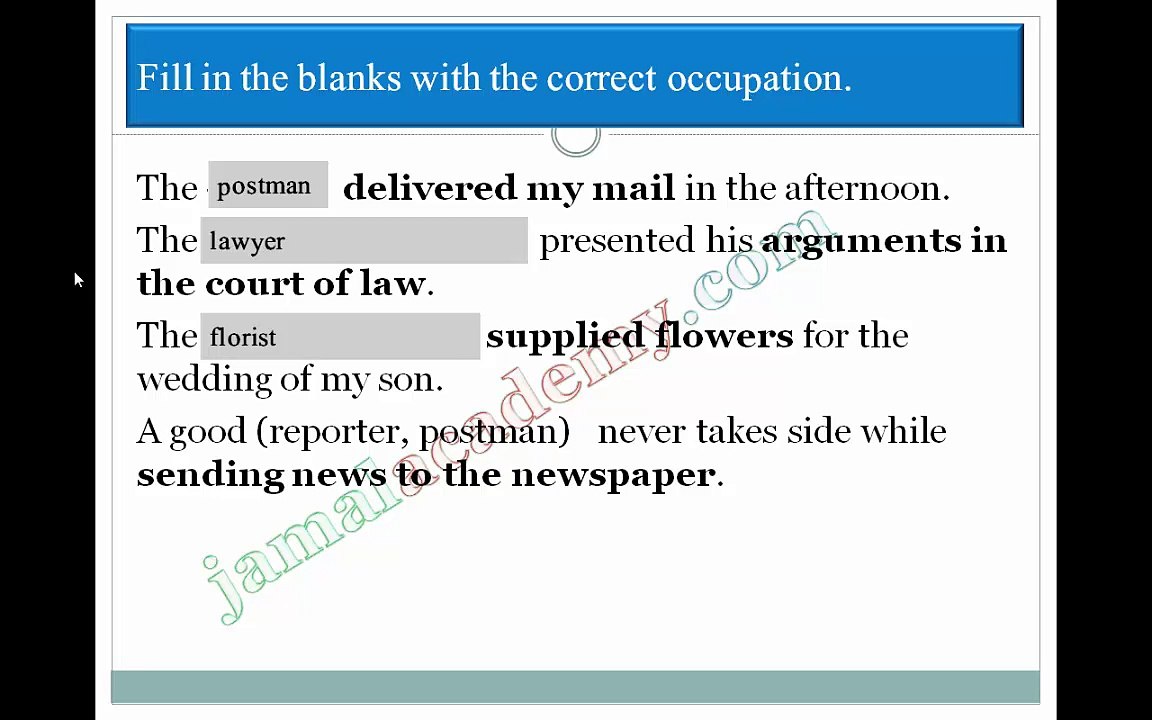 Fill in the blanks with the correct occupation.

The postman delivered my mail in the afternoon.

The lawyer presented his arguments in the court of law.

The florist supplied flowers for the wedding of my son.

A good (reporter, postman) never takes side while sending news to the newspaper.

jamalacademy.com